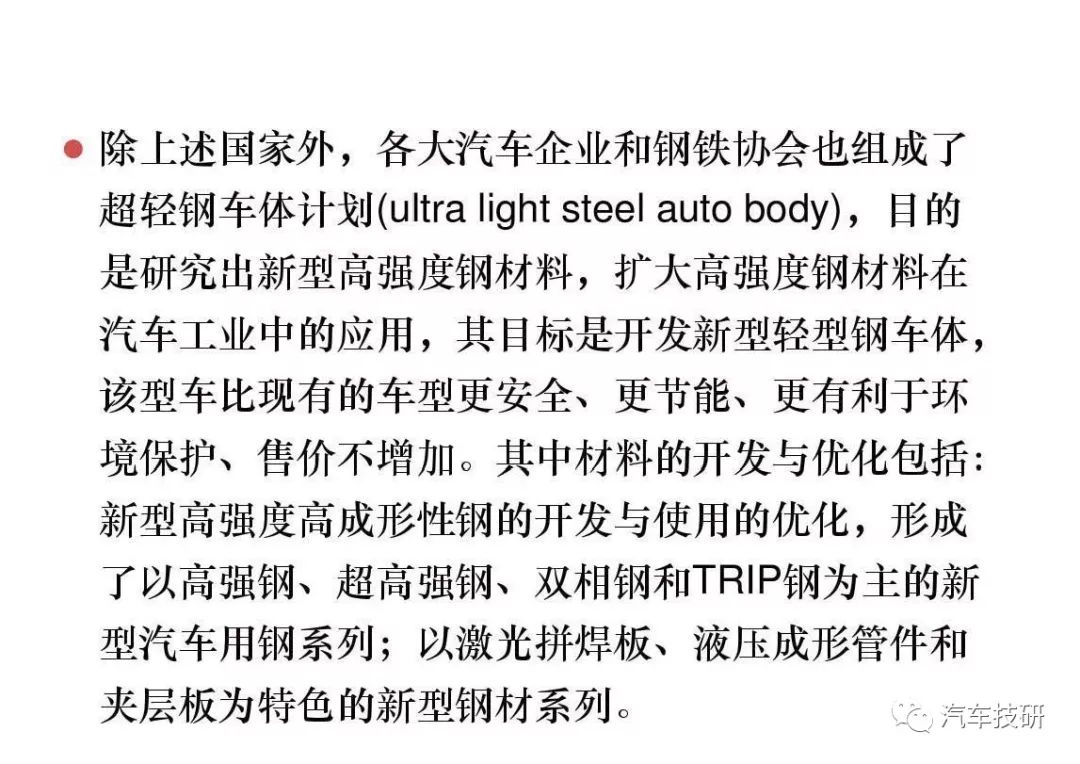 除上述国家外，各大汽车企业和钢铁协会也组成了超轻钢车体计划(ultra light steel auto body)，目的是研究出新型高强度钢材料，扩大高强度钢材料在汽车工业中的应用，其目标是开发新型轻型钢车体，该型车比现有的车型更安全、更节能、更有利于环境保护、售价不增加。其中材料的开发与优化包括:新型高强度高成形性钢的开发与使用的优化，形成了以高强钢、超高强钢、双相钢和TRIP钢为主的新型汽车用钢系列；以激光拼焊板、液压成形管件和夹层板为特色的新型钢材系列。

汽车技研